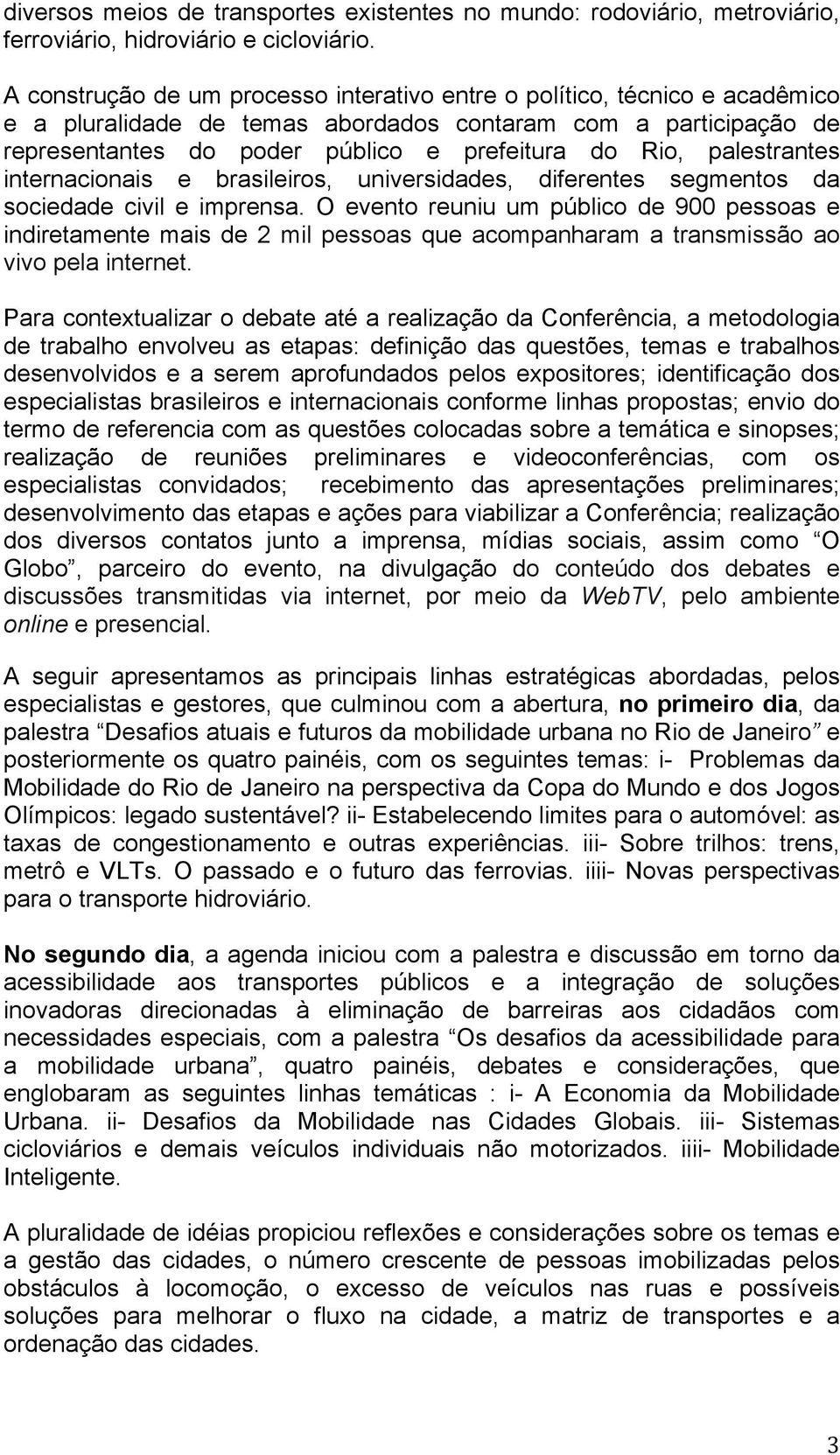 diversos meios de transportes existentes no mundo: rodoviário, metroviário, ferroviário, hidroviário e cicloviário.

A construção de um processo interativo entre o político, técnico e acadêmico e a pluralidade de temas abordados contaram com a participação de representantes do poder público e prefeitura do Rio, palestrantes internacionais e brasileiros, universidades, diferentes segmentos da sociedade civil e imprensa. O evento reuniu um público de 900 pessoas e indiretamente mais de 2 mil pessoas que acompanharam a transmissão ao vivo pela internet.

Para contextualizar o debate até a realização da Conferência, a metodologia de trabalho envolveu as etapas: definição das questões, temas e trabalhos desenvolvidos e a serem aprofundados pelos expositores; identificação dos especialistas brasileiros e internacionais conforme linhas propostas; envio do termo de referencia com as questões colocadas sobre a temática e sinopses; realização de reuniões preliminares e videoconferências, com os especialistas convidados; recebimento das apresentações preliminares; desenvolvimento das etapas e ações para viabilizar a Conferência; realização dos diversos contatos junto a imprensa, mídias sociais, assim como “O Globo”, parceiro do evento, na divulgação do conteúdo dos debates e discussões transmitidas via internet, por meio da WebTV, pelo ambiente online e presencial.

A seguir apresentamos as principais linhas estratégicas abordadas, pelos especialistas e gestores, que culminou com a abertura, no primeiro dia, da palestra “Desafios atuais e futuros da mobilidade urbana no Rio de Janeiro” e posteriormente os quatro painéis, com os seguintes temas: i- Problemas da Mobilidade do Rio de Janeiro na perspectiva da Copa do Mundo e dos Jogos Olímpicos: legado sustentável? ii- Estabelecendo limites para o automóvel: as taxas de congestionamento e outras experiências. iii- Sobre trilhos: trens, metrô e VLTs. O passado e o futuro das ferrovias. iiii- Novas perspectivas para o transporte hidroviário.

No segundo dia, a agenda iniciou com a palestra e discussão em torno da acessibilidade aos transportes públicos e a integração de soluções inovadoras direcionadas à eliminação de barreiras aos cidadãos com necessidades especiais, com a palestra “Os desafios da acessibilidade para a mobilidade urbana”, quatro painéis, debates e considerações, que englobaram as seguintes linhas temáticas : i- A Economia da Mobilidade Urbana. ii- Desafios da Mobilidade nas Cidades Globais. iii- Sistemas cicloviários e demais veículos individuais não motorizados. iiii- Mobilidade Inteligente.

A pluralidade de idéias propiciou reflexões e considerações sobre os temas e a gestão das cidades, o número crescente de pessoas imobilizadas pelos obstáculos à locomoção, o excesso de veículos nas ruas e possíveis soluções para melhorar o fluxo na cidade, a matriz de transportes e a ordenação das cidades.

3